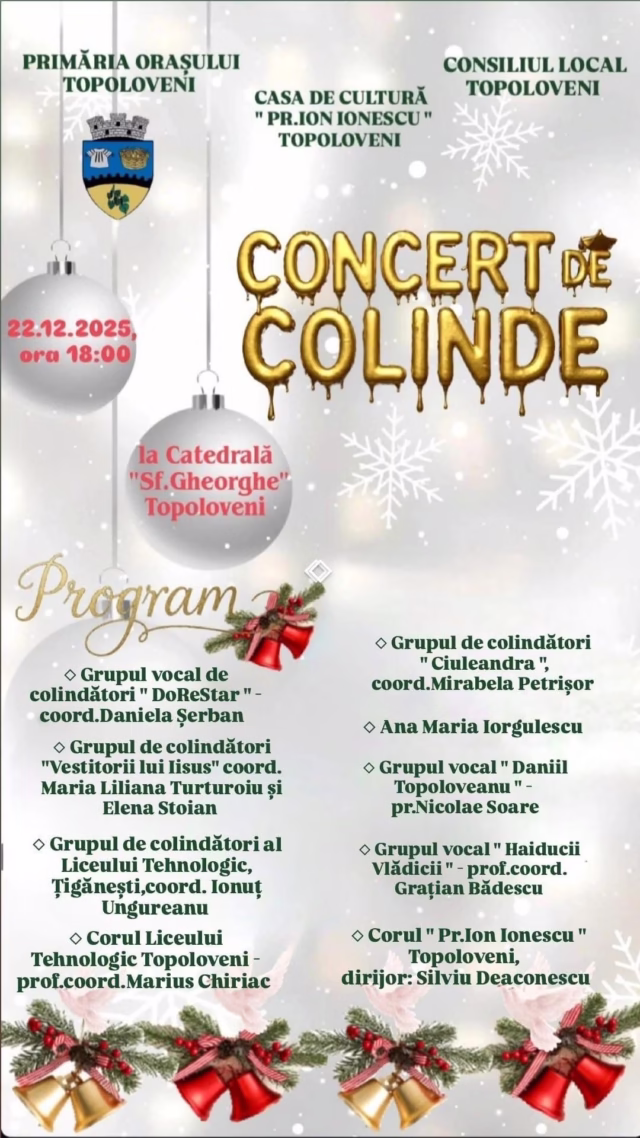 PRIMĂRIA ORAȘULUI TOPOLOVENI

CASA DE CULTURĂ " PR.ION IONESCU " TOPOLOVENI

CONSILIUL LOCAL TOPOLOVENI

CONCERT DE COLINDE

22.12.2025, ora 18:00

la Catedrală "Sf.Gheorghe" Topoloveni

Program

◇ Grupul vocal de colindători " DoReStar " - coord.Daniela Șerban

◇ Grupul de colindători "Vestitorii lui Iisus" coord. Maria Liliana Turturoiu și Elena Stoian

◇ Grupul de colindători al Liceului Tehnologic, Țigănești,coord. Ionuț Ungureanu

◇ Corul Liceului Tehnologic Topoloveni - prof.coord.Marius Chiriac

◇ Grupul de colindători " Ciuleandra ", coord.Mirabela Petrișor

◇ Ana Maria Iorgulescu

◇ Grupul vocal " Daniil Topoloveanu " - pr.Nicolae Soare

◇ Grupul vocal " Haiducii Vlădicii " - prof.coord. Grațian Bădescu

◇ Corul " Pr.Ion Ionescu " Topoloveni, dirijor: Silviu Deaconescu